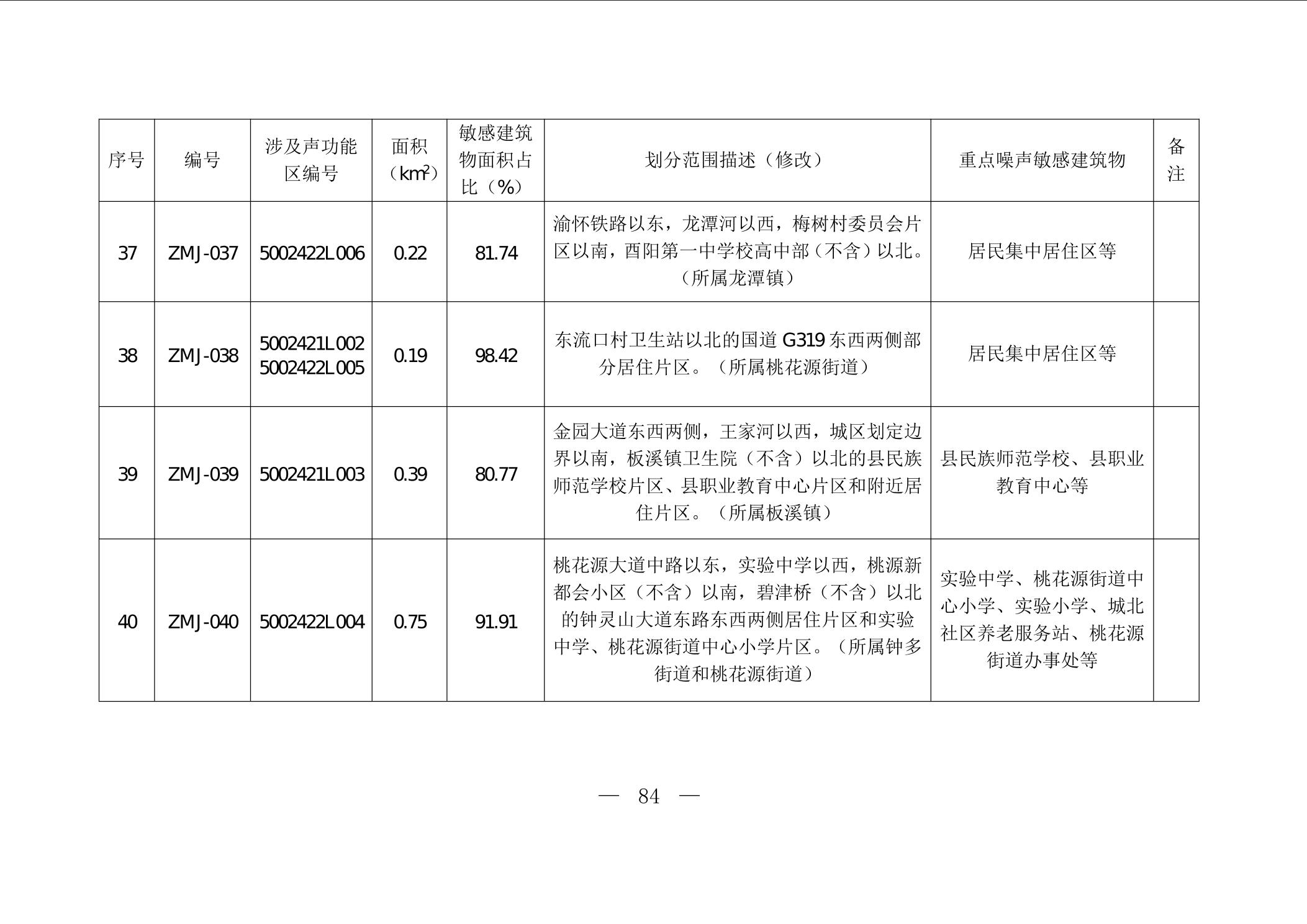 | 序号 | 编号 | 涉及声功能区编号 | 面积（$km^2$） | 敏感建筑物面积占比（%） | 划分范围描述（修改） | 重点噪声敏感建筑物 | 备注 |
|---|---|---|---|---|---|---|---|
| 37 | ZMJ-037 | 5002422L006 | 0.22 | 81.74 | 渝怀铁路以东，龙潭河以西，梅树村委员会片区以南，酉阳第一中学校高中部（不含）以北。（所属龙潭镇） | 居民集中居住区等 | |
| 38 | ZMJ-038 | 5002421L002 5002422L005 | 0.19 | 98.42 | 东流口村卫生站以北的国道 G319 东西两侧部分居住片区。（所属桃花源街道） | 居民集中居住区等 | |
| 39 | ZMJ-039 | 5002421L003 | 0.39 | 80.77 | 金园大道东西两侧，王家河以西，城区划定边界以南，板溪镇卫生院（不含）以北的县民族师范学校片区、县职业教育中心片区和附近居住片区。（所属板溪镇） | 县民族师范学校、县职业教育中心等 | |
| 40 | ZMJ-040 | 5002422L004 | 0.75 | 91.91 | 桃花源大道中路以东，实验中学以西，桃源新都会小区（不含）以南，碧津桥（不含）以北的钟灵山大道东路东西两侧居住片区和实验中学、桃花源街道中心小学片区。（所属钟多街道和桃花源街道） | 实验中学、桃花源街道中心小学、实验小学、城北社区养老服务站、桃花源街道办事处等 | |

— 84 —